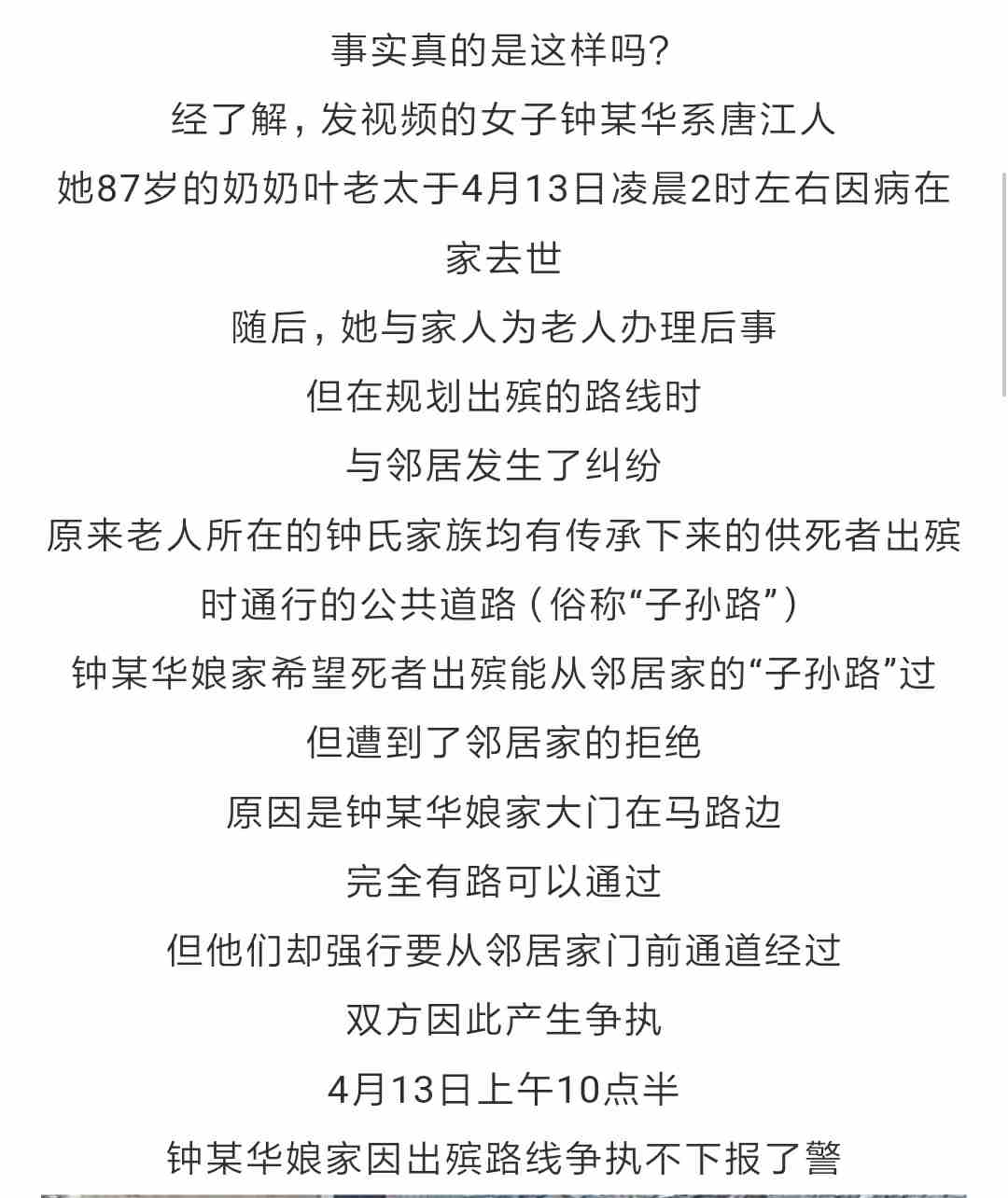 事实真的是这样吗？

经了解，发视频的女子钟某华系唐江人

她87岁的奶奶叶老太于4月13日凌晨2时左右因病在家去世

随后，她与家人为老人办理后事

但在规划出殡的路线时

与邻居发生了纠纷

原来老人所在的钟氏家族均有传承下来的供死者出殡时通行的公共道路（俗称“子孙路”）

钟某华娘家希望死者出殡能从邻居家的“子孙路”过

但遭到了邻居家的拒绝

原因是钟某华娘家大门在马路边

完全有路可以通过

但他们却强行要从邻居家门前通道经过

双方因此产生争执

4月13日上午10点半

钟某华娘家因出殡路线争执不下报了警